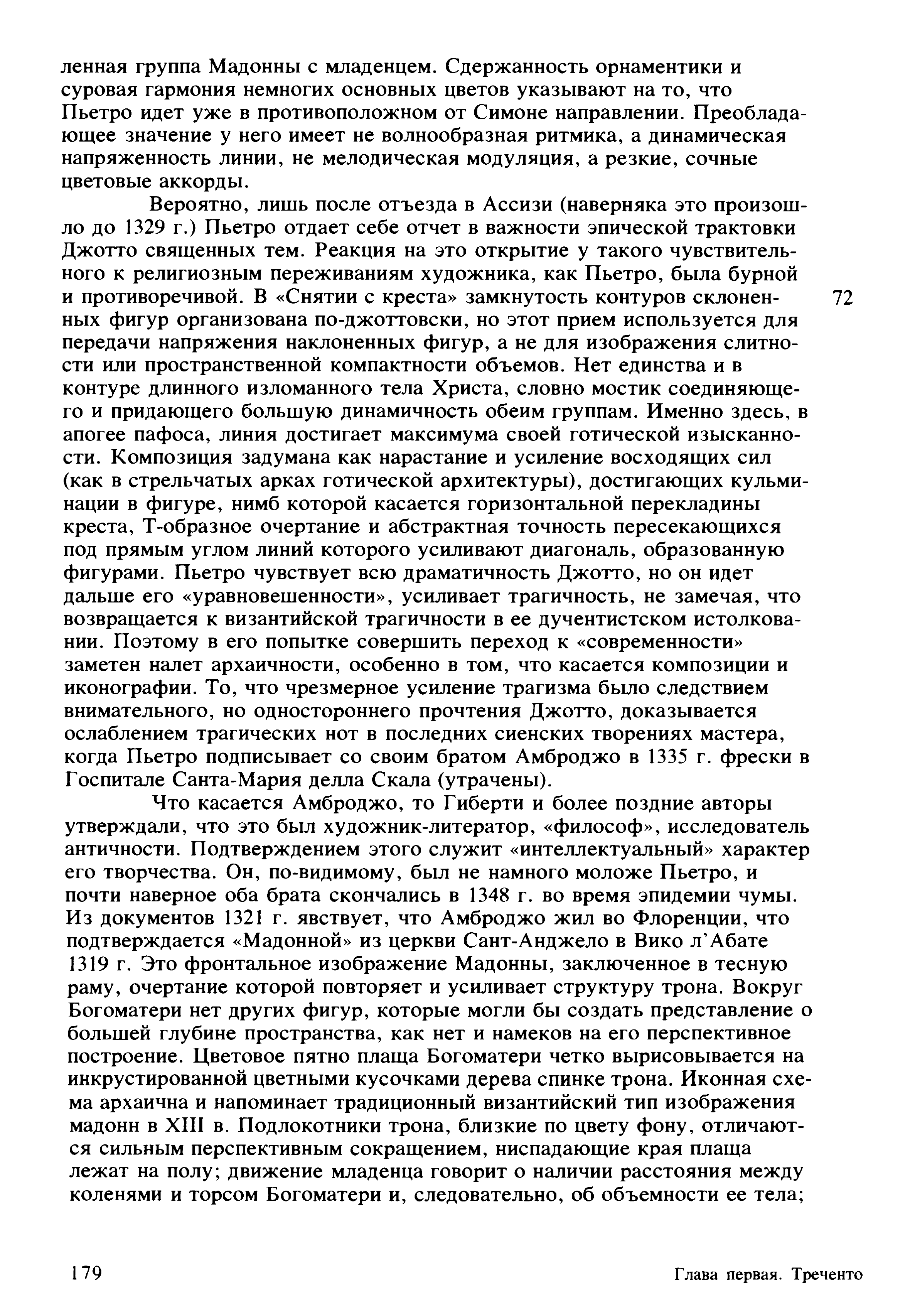 ленная группа Мадонны с младенцем. Сдержанность орнаментики и суровая гармония немногих основных цветов указывают на то, что Пьетро идет уже в противоположном от Симоне направлении. Преобладающее значение у него имеет не волнообразная ритмика, а динамическая напряженность линии, не мелодическая модуляция, а резкие, сочные цветовые аккорды.

Вероятно, лишь после отъезда в Ассизи (наверняка это произошло до 1329 г.) Пьетро отдает себе отчет в важности эпической трактовки Джотто священных тем. Реакция на это открытие у такого чувствительного к религиозным переживаниям художника, как Пьетро, была бурной и противоречивой. В «Снятии с креста» замкнутость контуров склоненных фигур организована по-джоттовски, но этот прием используется для передачи напряжения наклоненных фигур, а не для изображения слитности или пространственной компактности объемов. Нет единства и в контуре длинного изломанного тела Христа, словно мостик соединяющего и придающего большую динамичность обеим группам. Именно здесь, в апогее пафоса, линия достигает максимума своей готической изысканности. Композиция задумана как нарастание и усиление восходящих сил (как в стрельчатых арках готической архитектуры), достигающих кульминации в фигуре, нимб которой касается горизонтальной перекладины креста, Т-образное очертание и абстрактная точность пересекающихся под прямым углом линий которого усиливают диагональ, образованную фигурами. Пьетро чувствует всю драматичность Джотто, но он идет дальше его «уравновешенности», усиливает трагичность, не замечая, что возвращается к византийской трагичности в ее дучентистском истолковании. Поэтому в его попытке совершить переход к «современности» заметен налет архаичности, особенно в том, что касается композиции и иконографии. То, что чрезмерное усиление трагизма было следствием внимательного, но одностороннего прочтения Джотто, доказывается ослаблением трагических нот в последних сиенских творениях мастера, когда Пьетро подписывает со своим братом Амброджо в 1335 г. фрески в Госпитале Санта-Мария делла Скала (утрачены).

72

Что касается Амброджо, то Гиберти и более поздние авторы утверждали, что это был художник-литератор, «философ», исследователь античности. Подтверждением этого служит «интеллектуальный» характер его творчества. Он, по-видимому, был не намного моложе Пьетро, и почти наверное оба брата скончались в 1348 г. во время эпидемии чумы. Из документов 1321 г. явствует, что Амброджо жил во Флоренции, что подтверждается «Мадонной» из церкви Сант-Анджело в Вико л'Абате 1319 г. Это фронтальное изображение Мадонны, заключенное в тесную раму, очертание которой повторяет и усиливает структуру трона. Вокруг Богоматери нет других фигур, которые могли бы создать представление о большей глубине пространства, как нет и намеков на его перспективное построение. Цветовое пятно плаща Богоматери четко вырисовывается на инкрустированной цветными кусочками дерева спинке трона. Иконная схема архаична и напоминает традиционный византийский тип изображения мадонн в XIII в. Подлокотники трона, близкие по цвету фону, отличаются сильным перспективным сокращением, ниспадающие края плаща лежат на полу; движение младенца говорит о наличии расстояния между коленями и торсом Богоматери и, следовательно, об объемности ее тела;

179

Глава первая. Треченто